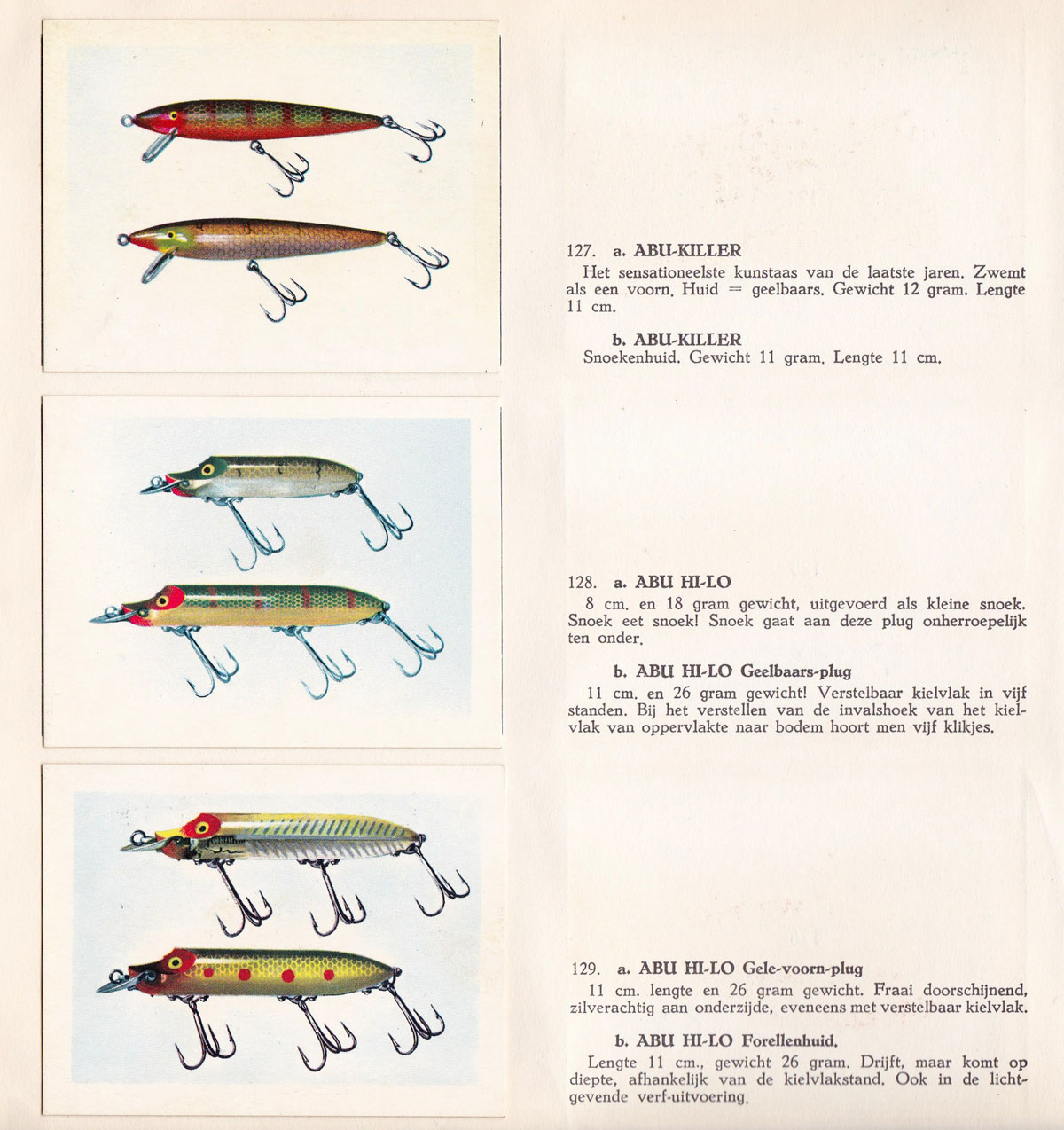 127. a. ABU-KILLER

Het sensationeelste kunstaas van de laatste jaren. Zwemt als een voorn. Huid = geelbaars. Gewicht 12 gram. Lengte 11 cm.

b. ABU-KILLER

Snoekenhuid. Gewicht 11 gram. Lengte 11 cm.

128. a. ABU HI-LO

8 cm. en 18 gram gewicht, uitgevoerd als kleine snoek. Snoek eet snoek! Snoek gaat aan deze plug onherroepelijk ten onder.

b. ABU HI-LO Geelbaars-plug

11 cm. en 26 gram gewicht! Verstelbaar kielvlak in vijf standen. Bij het verstellen van de invalshoek van het kielvlak van oppervlakte naar bodem hoort men vijf klikjes.

129. a. ABU HI-LO Gele-voorn-plug

11 cm. lengte en 26 gram gewicht. Fraai doorschijnend, zilverachtig aan onderzijde, eveneens met verstelbaar kielvlak.

b. ABU HI-LO Forellenhuid.

Lengte 11 cm., gewicht 26 gram. Drijft, maar komt op diepte, afhankelijk van de kielvlakstand. Ook in de lichtgevende verf-uitvoering.